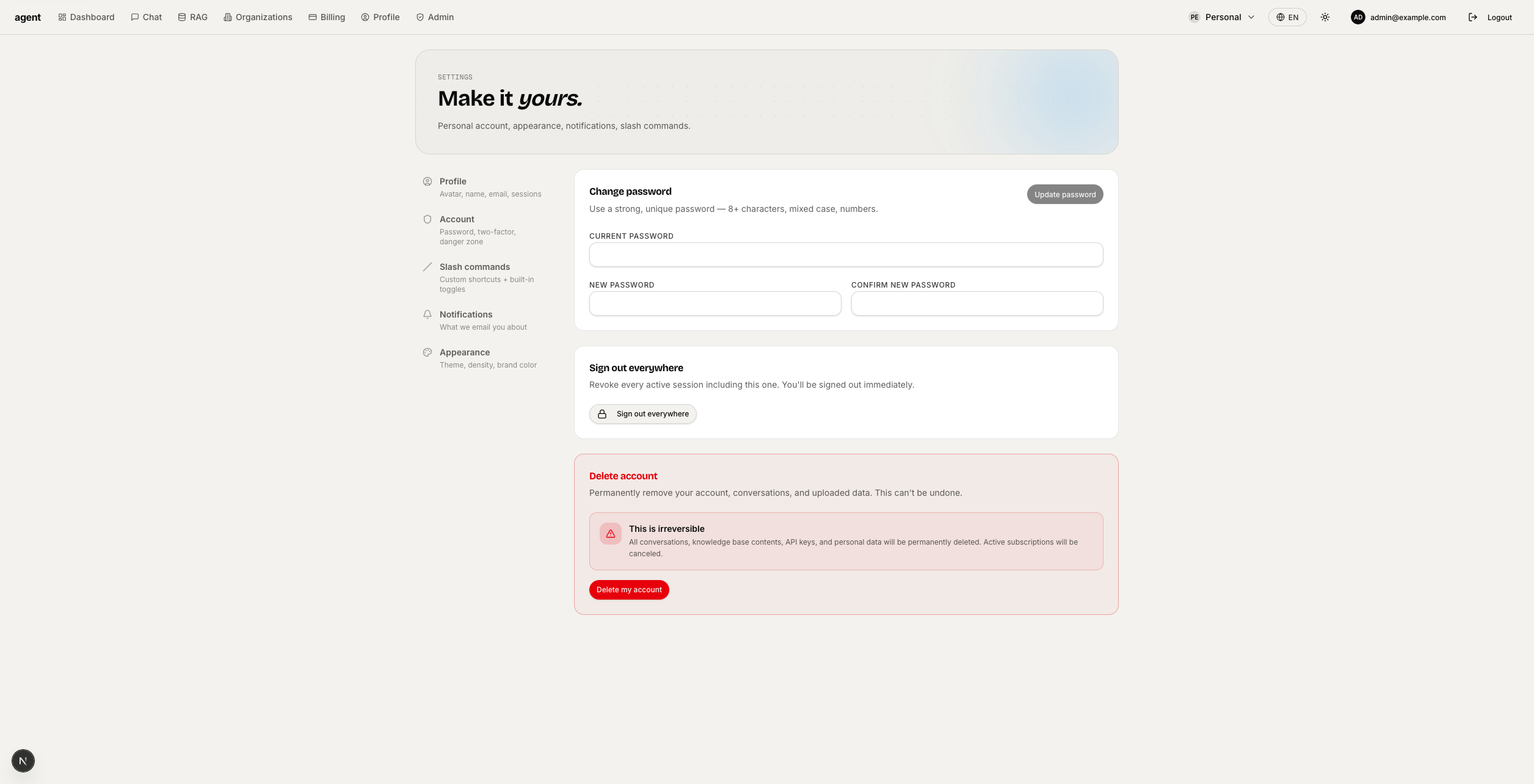 agent Dashboard Chat RAG Organizations Billing Profile Admin

PE Personal EN AD admin@example.com Logout

SETTINGS

Make it yours.

Personal account, appearance, notifications, slash commands.

Profile
Avatar, name, email, sessions

Account
Password, two-factor, danger zone

Slash commands
Custom shortcuts + built-in toggles

Notifications
What we email you about

Appearance
Theme, density, brand color

Change password

Update password

Use a strong, unique password — 8+ characters, mixed case, numbers.

CURRENT PASSWORD

NEW PASSWORD

CONFIRM NEW PASSWORD

Sign out everywhere

Revoke every active session including this one. You'll be signed out immediately.

Sign out everywhere

Delete account

Permanently remove your account, conversations, and uploaded data. This can't be undone.

This is irreversible

All conversations, knowledge base contents, API keys, and personal data will be permanently deleted. Active subscriptions will be canceled.

Delete my account

N